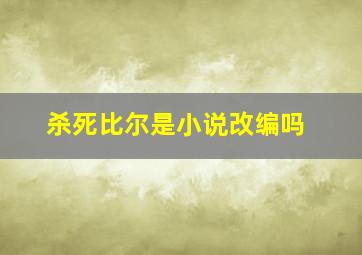 杀死比尔是小说改编吗